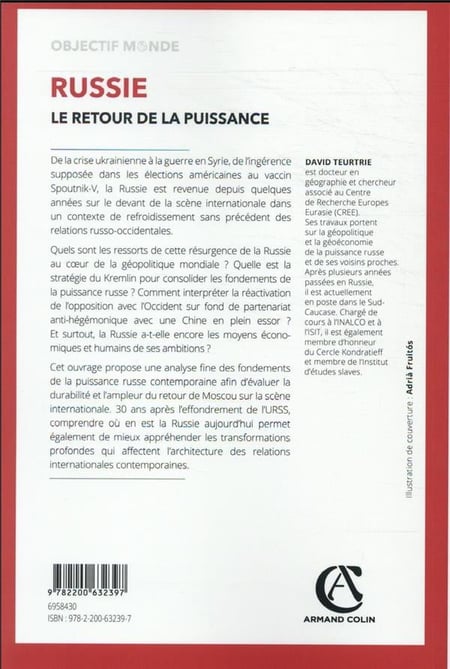 OBJECTIF MONDE

RUSSIE

LE RETOUR DE LA PUISSANCE

De la crise ukrainienne à la guerre en Syrie, de l'ingérence supposée dans les élections américaines au vaccin Spoutnik-V, la Russie est revenue depuis quelques années sur le devant de la scène internationale dans un contexte de refroidissement sans précédent des relations russo-occidentales.

Quels sont les ressorts de cette résurgence de la Russie au cœur de la géopolitique mondiale ? Quelle est la stratégie du Kremlin pour consolider les fondements de la puissance russe ? Comment interpréter la réactivation de l'opposition avec l'Occident sur fond de partenariat anti-hégémonique avec une Chine en plein essor ? Et surtout, la Russie a-t-elle encore les moyens économiques et humains de ses ambitions ?

Cet ouvrage propose une analyse fine des fondements de la puissance russe contemporaine afin d'évaluer la durabilité et l'ampleur du retour de Moscou sur la scène internationale. 30 ans après l'effondrement de l'URSS, comprendre où en est la Russie aujourd'hui permet également de mieux appréhender les transformations profondes qui affectent l'architecture des relations internationales contemporaines.

DAVID TEURTRIE
est docteur en géographie et chercheur associé au Centre de Recherche Europes Eurasie (CREE). Ses travaux portent sur la géopolitique et la géoéconomie de la puissance russe et de ses voisins proches. Après plusieurs années passées en Russie, il est actuellement en poste dans le Sud-Caucase. Chargé de cours à l'INALCO et à l'ISIT, il est également membre d'honneur du Cercle Kondratieff et membre de l'Institut d'études slaves.

Illustration de couverture : Adrià Fruitós

9 782200 632397
6958430
ISBN : 978-2-200-63239-7

ARMAND COLIN